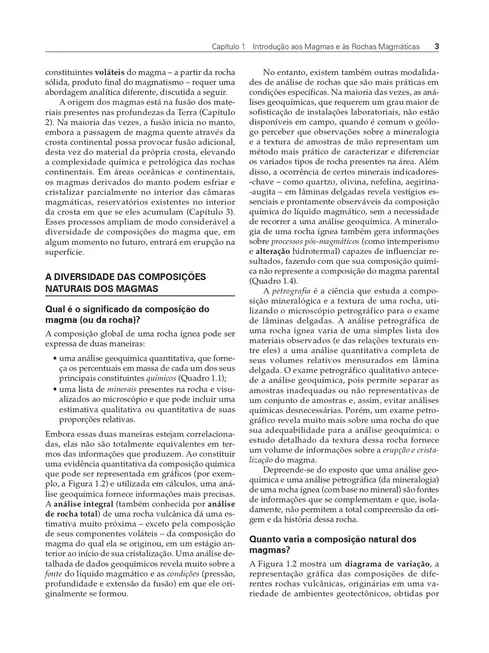 Capítulo 1 Introdução aos Magmas e às Rochas Magmáticas 3

constituintes voláteis do magma – a partir da rocha sólida, produto final do magmatismo – requer uma abordagem analítica diferente, discutida a seguir.

A origem dos magmas está na fusão dos materiais presentes nas profundezas da Terra (Capítulo 2). Na maioria das vezes, a fusão inicia no manto, embora a passagem de magma quente através da crosta continental possa provocar fusão adicional, desta vez do material da própria crosta, elevando a complexidade química e petrológica das rochas continentais. Em áreas oceânicas e continentais, os magmas derivados do manto podem esfriar e cristalizar parcialmente no interior das câmaras magmáticas, reservatórios existentes no interior da crosta em que se eles acumulam (Capítulo 3). Esses processos ampliam de modo considerável a diversidade de composições do magma que, em algum momento no futuro, entrará em erupção na superfície.

A DIVERSIDADE DAS COMPOSIÇÕES NATURAIS DOS MAGMAS

Qual é o significado da composição do magma (ou da rocha)?

A composição global de uma rocha ígnea pode ser expressa de duas maneiras:

• uma análise geoquímica quantitativa, que forneça os percentuais em massa de cada um dos seus principais constituintes químicos (Quadro 1.1);
• uma lista de minerais presentes na rocha e visualizados ao microscópio e que pode incluir uma estimativa qualitativa ou quantitativa de suas proporções relativas.

Embora essas duas maneiras estejam correlacionadas, elas não são totalmente equivalentes em termos das informações que produzem. Ao constituir uma evidência quantitativa da composição química que pode ser representada em gráficos (por exemplo, a Figura 1.2) e utilizada em cálculos, uma análise geoquímica fornece informações mais precisas. A análise integral (também conhecida por análise de rocha total) de uma rocha vulcânica dá uma estimativa muito próxima – exceto pela composição de seus componentes voláteis – da composição do magma do qual ela se originou, em um estágio anterior ao início de sua cristalização. Uma análise detalhada de dados geoquímicos revela muito sobre a fonte do líquido magmático e as condições (pressão, profundidade e extensão da fusão) em que ele originalmente se formou.

No entanto, existem também outras modalidades de análise de rochas que são mais práticas em condições específicas. Na maioria das vezes, as análises geoquímicas, que requerem um grau maior de sofisticação de instalações laboratoriais, não estão disponíveis em campo, quando é comum o geólogo perceber que observações sobre a mineralogia e a textura de amostras de mão representam um método mais prático de caracterizar e diferenciar os variados tipos de rocha presentes na área. Além disso, a ocorrência de certos minerais indicadores-chave – como quartzo, olivina, nefelina, aegirina-augita – em lâminas delgadas revela vestígios essenciais e prontamente observáveis da composição química do líquido magmático, sem a necessidade de recorrer a uma análise geoquímica. A mineralogia de uma rocha ígnea também gera informações sobre processos pós-magmáticos (como intemperismo e alteração hidrotermal) capazes de influenciar resultados, fazendo com que sua composição química não represente a composição do magma parental (Quadro 1.4).

A petrografia é a ciência que estuda a composição mineralógica e a textura de uma rocha, utilizando o microscópio petrográfico para o exame de lâminas delgadas. A análise petrográfica de uma rocha ígnea varia de uma simples lista dos materiais observados (e das relações texturais entre eles) a uma análise quantitativa completa de seus volumes relativos mensurados em lâmina delgada. O exame petrográfico qualitativo antecede a análise geoquímica, pois permite separar as amostras inadequadas ou não representativas de um conjunto de amostras e, assim, evitar análises químicas desnecessárias. Porém, um exame petrográfico revela muito mais sobre uma rocha do que sua adequabilidade para a análise geoquímica: o estudo detalhado da textura dessa rocha fornece um volume de informações sobre a erupção e cristalização do magma.

Depreende-se do exposto que uma análise geoquímica e uma análise petrográfica (da mineralogia) de uma rocha ígnea (com base no mineral) são fontes de informações que se complementam e que, isoladamente, não permitem a total compreensão da origem e da história dessa rocha.

Quanto varia a composição natural dos magmas?

A Figura 1.2 mostra um diagrama de variação, a representação gráfica das composições de diferentes rochas vulcânicas, originárias em uma variedade de ambientes geotectônicos, obtidas por